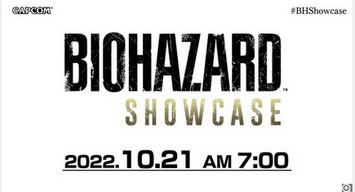 CAPCOM

#BHShowcase

BIOHAZARD™
SHOWCASE

2022.10.21 AM 7:00